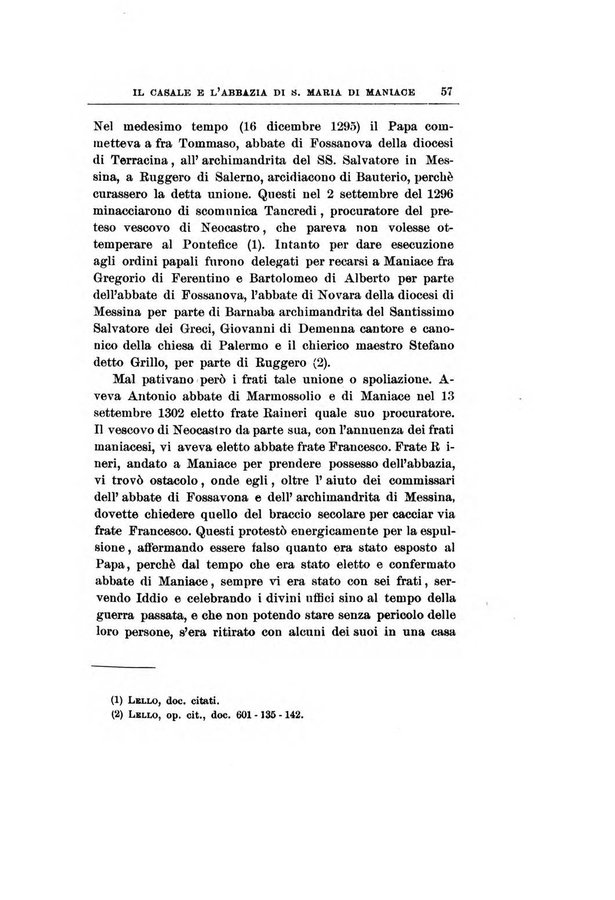 IL CASALE E L'ABBAZIA DI S. MARIA DI MANIACE 57

Nel medesimo tempo (16 dicembre 1295) il Papa commetteva a fra Tommaso, abbate di Fossanova della diocesi di Terracina, all'archimandrita del SS. Salvatore in Messina, a Ruggero di Salerno, arcidiacono di Bauterio, perchè curassero la detta unione. Questi nel 2 settembre del 1296 minacciarono di scomunica Tancredi, procuratore del preteso vescovo di Neocastro, che pareva non volesse ottemperare al Pontefice (1). Intanto per dare esecuzione agli ordini papali furono delegati per recarsi a Maniace fra Gregorio di Ferentino e Bartolomeo di Alberto per parte dell'abbate di Fossanova, l'abbate di Novara della diocesi di Messina per parte di Barnaba archimandrita del Santissimo Salvatore dei Greci, Giovanni di Demenna cantore e canonico della chiesa di Palermo e il chierico maestro Stefano detto Grillo, per parte di Ruggero (2).

Mal pativano però i frati tale unione o spoliazione. Aveva Antonio abbate di Marmossolio e di Maniace nel 13 settembre 1302 eletto frate Raineri quale suo procuratore. Il vescovo di Neocastro da parte sua, con l'annuenza dei frati maniacesi, vi aveva eletto abbate frate Francesco. Frate R ineri, andato a Maniace per prendere possesso dell'abbazia, vi trovò ostacolo, onde egli, oltre l'aiuto dei commissari dell'abbate di Fossavona e dell'archimandrita di Messina, dovette chiedere quello del braccio secolare per cacciar via frate Francesco. Questi protestò energicamente per la espulsione, affermando essere falso quanto era stato esposto al Papa, perchè dal tempo che era stato eletto e confermato abbate di Maniace, sempre vi era stato con sei frati, servendo Iddio e celebrando i divini uffici sino al tempo della guerra passata, e che non potendo stare senza pericolo delle loro persone, s'era ritirato con alcuni dei suoi in una casa

(1) LELLO, doc. citati.
(2) LELLO, op. cit., doc. 601 - 135 - 142.